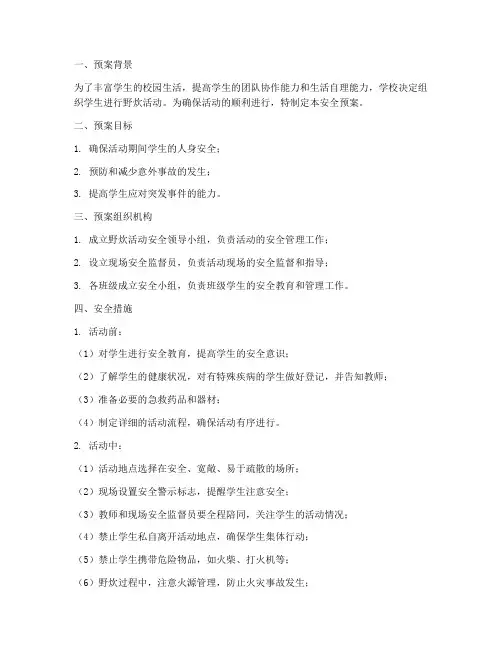 一、预案背景

为了丰富学生的校园生活，提高学生的团队协作能力和生活自理能力，学校决定组织学生进行野炊活动。为确保活动的顺利进行，特制定本安全预案。

二、预案目标

1. 确保活动期间学生的人身安全；

2. 预防和减少意外事故的发生；

3. 提高学生应对突发事件的能力。

三、预案组织机构

1. 成立野炊活动安全领导小组，负责活动的安全管理工作；

2. 设立现场安全监督员，负责活动现场的安全监督和指导；

3. 各班级成立安全小组，负责班级学生的安全教育和管理工作。

四、安全措施

1. 活动前：

（1）对学生进行安全教育，提高学生的安全意识；

（2）了解学生的健康状况，对有特殊疾病的学生做好登记，并告知教师；

（3）准备必要的急救药品和器材；

（4）制定详细的活动流程，确保活动有序进行。

2. 活动中：

（1）活动地点选择在安全、宽敞、易于疏散的场所；

（2）现场设置安全警示标志，提醒学生注意安全；

（3）教师和现场安全监督员要全程陪同，关注学生的活动情况；

（4）禁止学生私自离开活动地点，确保学生集体行动；

（5）禁止学生携带危险物品，如火柴、打火机等；

（6）野炊过程中，注意火源管理，防止火灾事故发生；